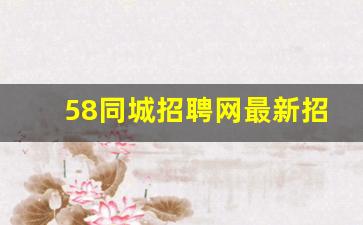 58同城招聘网最新招